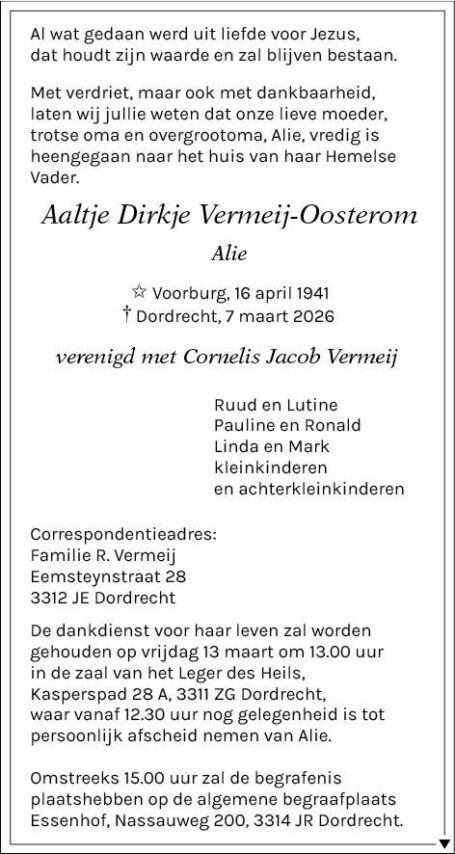 Al wat gedaan werd uit liefde voor Jezus,
dat houdt zijn waarde en zal blijven bestaan.

Met verdriet, maar ook met dankbaarheid, laten wij jullie weten dat onze lieve moeder, trotse oma en overgrootoma, Alie, vredig is heengegaan naar het huis van haar Hemelse Vader.

Aaltje Dirkje Vermeij-Oosterom

Alie

☆ Voorburg, 16 april 1941
† Dordrecht, 7 maart 2026

verenigd met Cornelis Jacob Vermeij

Ruud en Lutine
Pauline en Ronald
Linda en Mark
kleinkinderen
en achterkleinkinderen

Correspondentieadres:
Familie R. Vermeij
Eemsteynstraat 28
3312 JE Dordrecht

De dankdienst voor haar leven zal worden gehouden op vrijdag 13 maart om 13.00 uur in de zaal van het Leger des Heils, Kasperspad 28 A, 3311 ZG Dordrecht, waar vanaf 12.30 uur nog gelegenheid is tot persoonlijk afscheid nemen van Alie.

Omstreeks 15.00 uur zal de begrafenis plaatshebben op de algemene begraafplaats Essenhof, Nassauweg 200, 3314 JR Dordrecht.